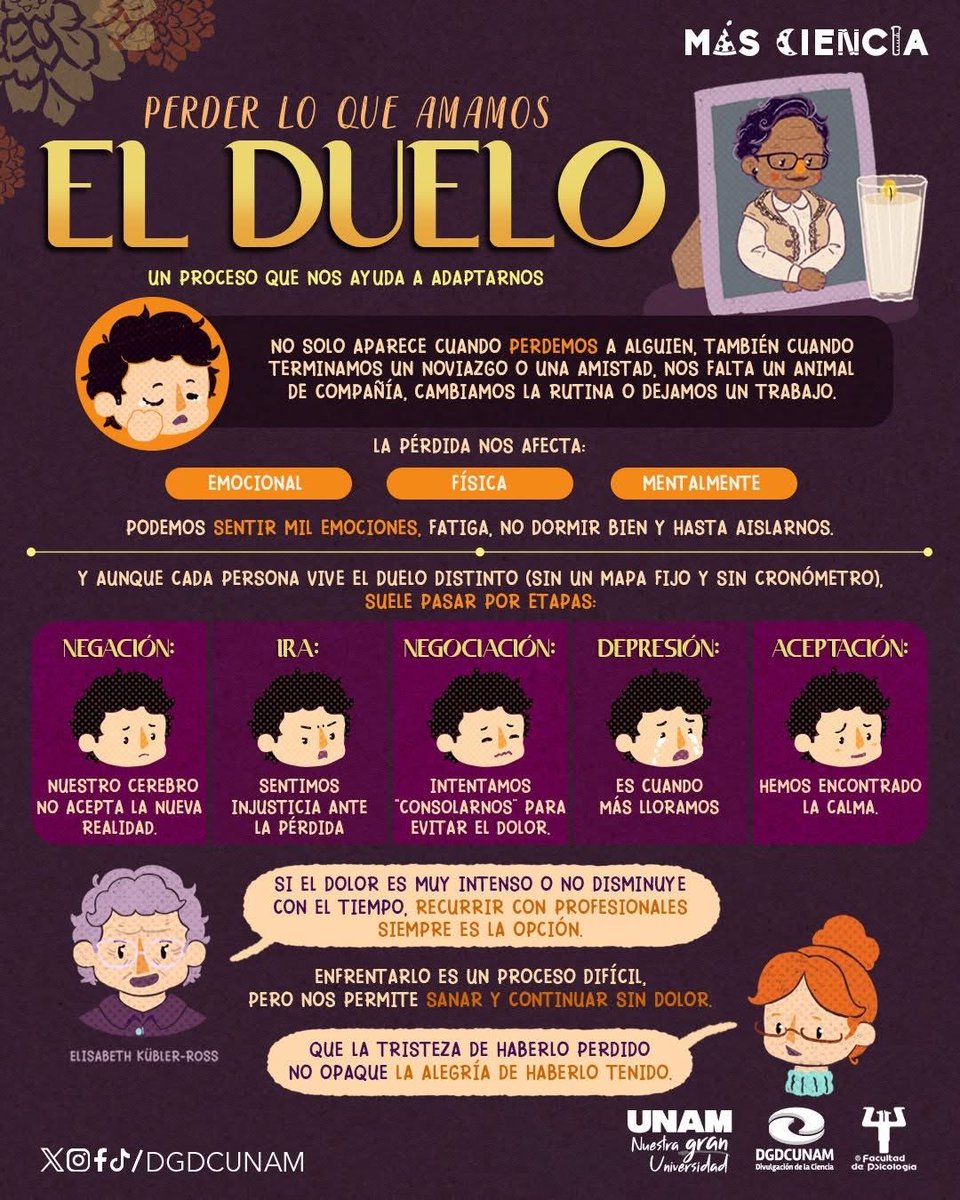 MÁS CIENCIA

PERDER LO QUE AMAMOS
EL DUELO
UN PROCESO QUE NOS AYUDA A ADAPTARNOS

NO SOLO APARECE CUANDO PERDEMOS A ALGUIEN, TAMBIÉN CUANDO TERMINAMOS UN NOVIAZGO O UNA AMISTAD, NOS FALTA UN ANIMAL DE COMPAÑÍA, CAMBIAMOS LA RUTINA O DEJAMOS UN TRABAJO.

LA PÉRDIDA NOS AFECTA:

EMOCIONAL
FÍSICA
MENTALMENTE

PODEMOS SENTIR MIL EMOCIONES, FATIGA, NO DORMIR BIEN Y HASTA AISLARNOS.

Y AUNQUE CADA PERSONA VIVE EL DUELO DISTINTO (SIN UN MAPA FIJO Y SIN CRONÓMETRO), SUELE PASAR POR ETAPAS:

NEGACIÓN:
NUESTRO CEREBRO NO ACEPTA LA NUEVA REALIDAD.

IRA:
SENTIMOS INJUSTICIA ANTE LA PÉRDIDA

NEGOCIACIÓN:
INTENTAMOS "CONSOLARNOS" PARA EVITAR EL DOLOR.

DEPRESIÓN:
ES CUANDO MÁS LLORAMOS

ACEPTACIÓN:
HEMOS ENCONTRADO LA CALMA.

SI EL DOLOR ES MUY INTENSO O NO DISMINUYE CON EL TIEMPO, RECURRIR CON PROFESIONALES SIEMPRE ES LA OPCIÓN.

ENFRENTARLO ES UN PROCESO DIFÍCIL, PERO NOS PERMITE SANAR Y CONTINUAR SIN DOLOR.

ELISABETH KÜBLER-ROSS

QUE LA TRISTEZA DE HABERLO PERDIDO NO OPAQUE LA ALEGRÍA DE HABERLO TENIDO.

/DGDCUNAM

UNAM
Nuestra gran Universidad

DGDCUNAM
Divulgación de la Ciencia

Facultad de Psicología